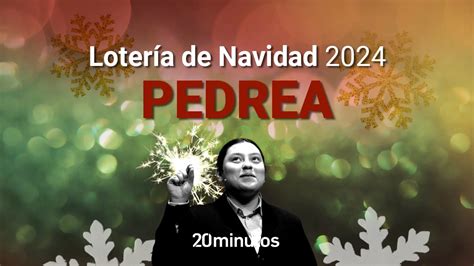 Lotería de Navidad 2024
PEDREA

20minutos